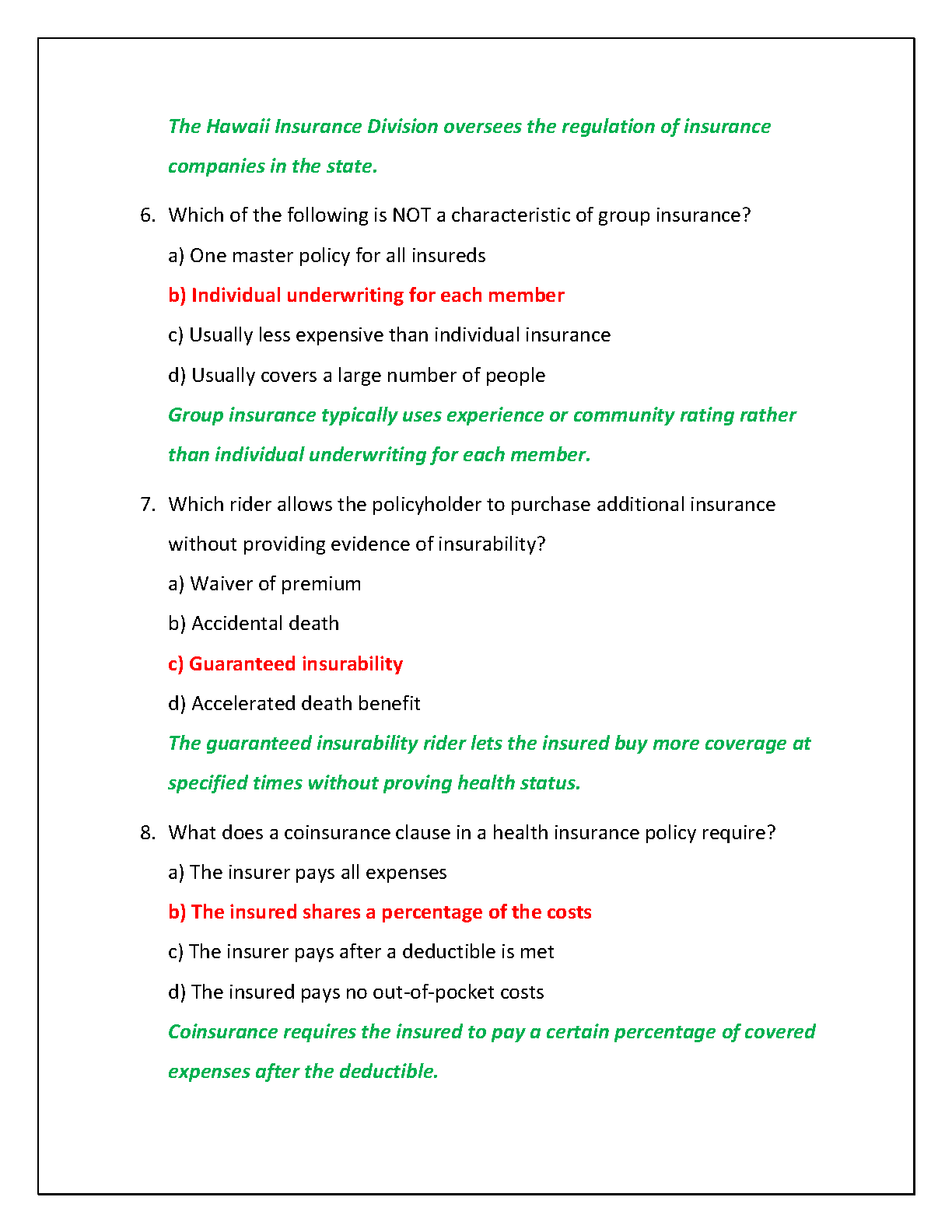 The Hawaii Insurance Division oversees the regulation of insurance companies in the state.

6. Which of the following is NOT a characteristic of group insurance?

a) One master policy for all insureds

b) Individual underwriting for each member

c) Usually less expensive than individual insurance

d) Usually covers a large number of people

Group insurance typically uses experience or community rating rather than individual underwriting for each member.

7. Which rider allows the policyholder to purchase additional insurance without providing evidence of insurability?

a) Waiver of premium

b) Accidental death

c) Guaranteed insurability

d) Accelerated death benefit

The guaranteed insurability rider lets the insured buy more coverage at specified times without proving health status.

8. What does a coinsurance clause in a health insurance policy require?

a) The insurer pays all expenses

b) The insured shares a percentage of the costs

c) The insurer pays after a deductible is met

d) The insured pays no out-of-pocket costs

Coinsurance requires the insured to pay a certain percentage of covered expenses after the deductible.